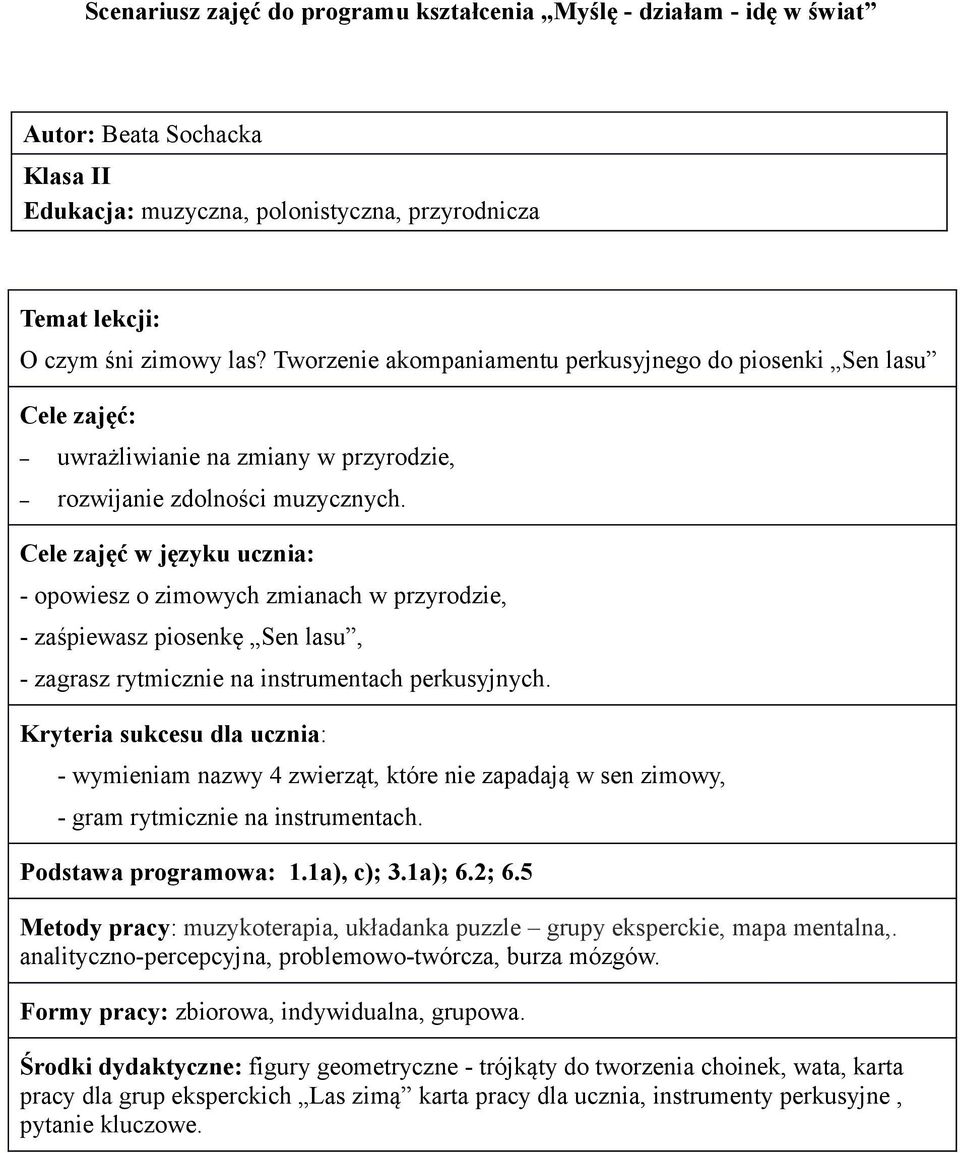 Scenariusz zajęć do programu kształcenia „Myślę - działam - idę w świat”

Autor: Beata Sochacka
Klasa II
Edukacja: muzyczna, polonistyczna, przyrodnicza

Temat lekcji:
O czym śni zimowy las? Tworzenie akompaniamentu perkusyjnego do piosenki „Sen lasu”

Cele zajęć:
– uwrażliwianie na zmiany w przyrodzie,
– rozwijanie zdolności muzycznych.

Cele zajęć w języku ucznia:
- opowiesz o zimowych zmianach w przyrodzie,
- zaśpiewasz piosenkę „Sen lasu”,
- zagrasz rytmicznie na instrumentach perkusyjnych.

Kryteria sukcesu dla ucznia:
- wymieniam nazwy 4 zwierząt, które nie zapadają w sen zimowy,
- gram rytmicznie na instrumentach.

Podstawa programowa: 1.1a), c); 3.1a); 6.2; 6.5

Metody pracy: muzykoterapia, układanka puzzle – grupy eksperckie, mapa mentalna,. analityczno-percepcyjna, problemowo-twórcza, burza mózgów.

Formy pracy: zbiorowa, indywidualna, grupowa.

Środki dydaktyczne: figury geometryczne - trójkąty do tworzenia choinek, wata, karta pracy dla grup eksperckich „Las zimą” karta pracy dla ucznia, instrumenty perkusyjne , pytanie kluczowe.